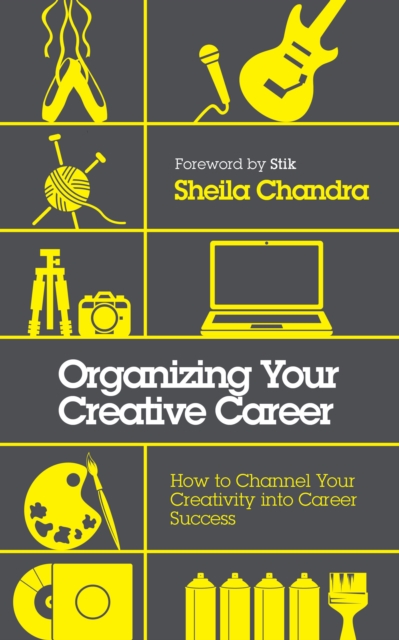 Foreword by Stik
Sheila Chandra

Organizing Your Creative Career

How to Channel Your Creativity into Career Success